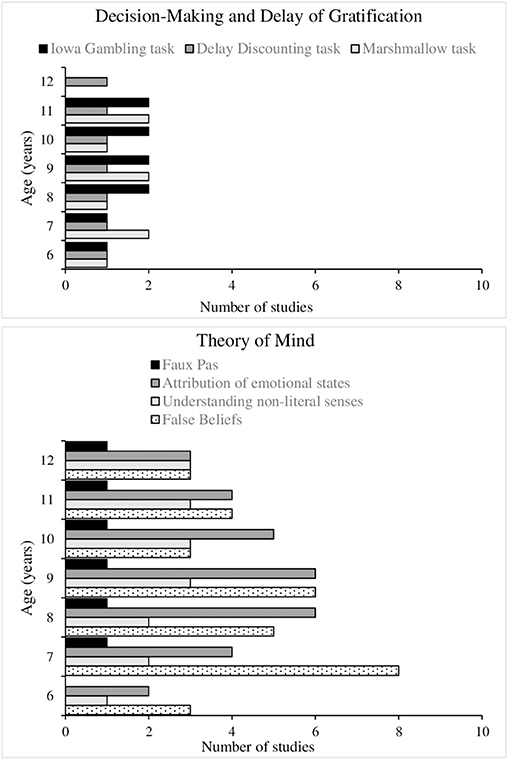 Decision-Making and Delay of Gratification

Iowa Gambling task
Delay Discounting task
Marshmallow task

Age (years)

12
11
10
9
8
7
6

0
2
4
6
8
10

Number of studies

Theory of Mind

Faux Pas
Attribution of emotional states
Understanding non-literal senses
False Beliefs

Age (years)

12
11
10
9
8
7
6

0
2
4
6
8
10

Number of studies